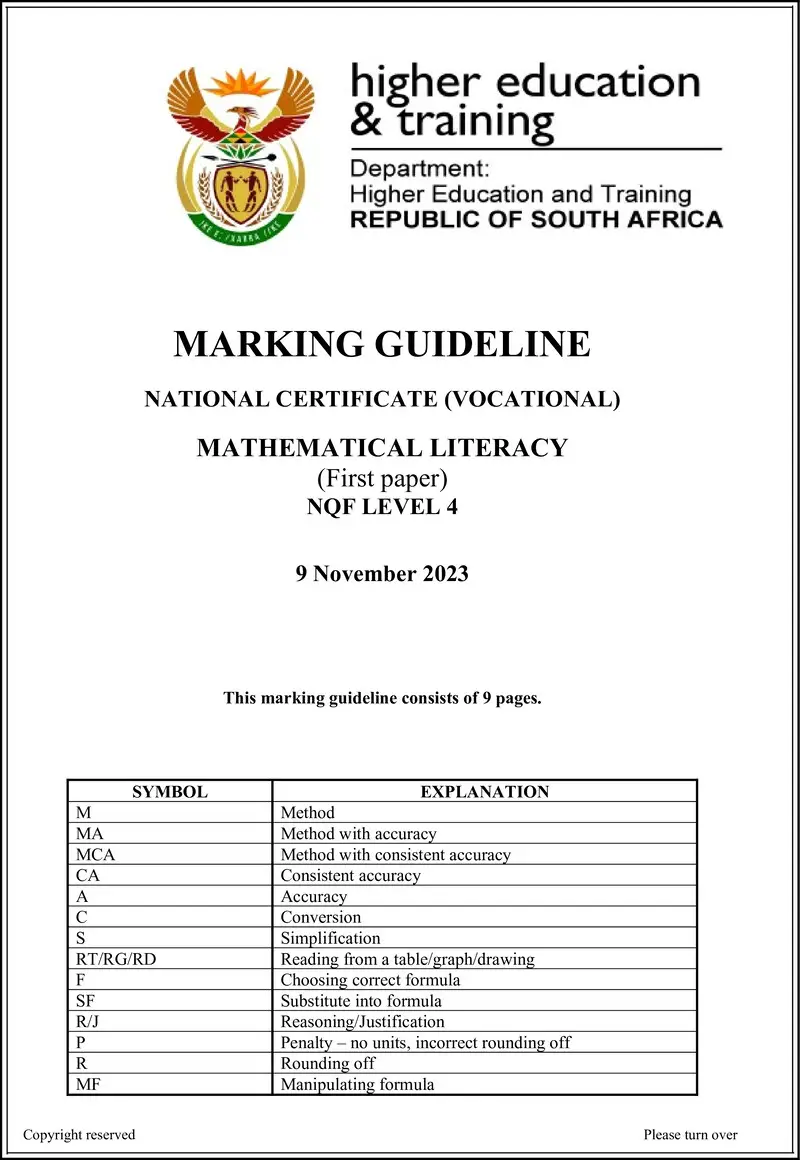 higher education & training

Department: Higher Education and Training REPUBLIC OF SOUTH AFRICA

MARKING GUIDELINE

NATIONAL CERTIFICATE (VOCATIONAL)

MATHEMATICAL LITERACY
(First paper)
NQF LEVEL 4

9 November 2023

This marking guideline consists of 9 pages.

| SYMBOL | EXPLANATION |
|---|---|
| M | Method |
| MA | Method with accuracy |
| MCA | Method with consistent accuracy |
| CA | Consistent accuracy |
| A | Accuracy |
| C | Conversion |
| S | Simplification |
| RT/RG/RD | Reading from a table/graph/drawing |
| F | Choosing correct formula |
| SF | Substitute into formula |
| R/J | Reasoning/Justification |
| P | Penalty – no units, incorrect rounding off |
| R | Rounding off |
| MF | Manipulating formula |

Copyright reserved

Please turn over